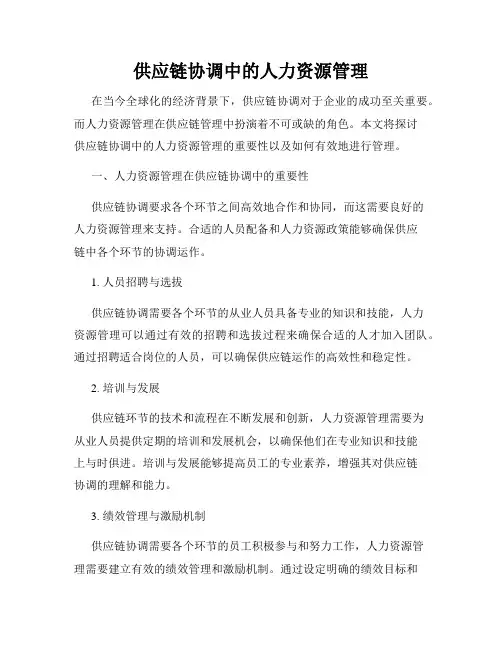 供应链协调中的人力资源管理

在当今全球化的经济背景下，供应链协调对于企业的成功至关重要。而人力资源管理在供应链管理中扮演着不可或缺的角色。本文将探讨供应链协调中的人力资源管理的重要性以及如何有效地进行管理。

一、人力资源管理在供应链协调中的重要性

供应链协调要求各个环节之间高效地合作和协同，而这需要良好的人力资源管理来支持。合适的人员配备和人力资源政策能够确保供应链中各个环节的协调运作。

1. 人员招聘与选拔

供应链协调需要各个环节的从业人员具备专业的知识和技能，人力资源管理可以通过有效的招聘和选拔过程来确保合适的人才加入团队。通过招聘适合岗位的人员，可以确保供应链运作的高效性和稳定性。

2. 培训与发展

供应链环节的技术和流程在不断发展和创新，人力资源管理需要为从业人员提供定期的培训和发展机会，以确保他们在专业知识和技能上与时俱进。培训与发展能够提高员工的专业素养，增强其对供应链协调的理解和能力。

3. 绩效管理与激励机制

供应链协调需要各个环节的员工积极参与和努力工作，人力资源管理需要建立有效的绩效管理和激励机制。通过设定明确的绩效目标和